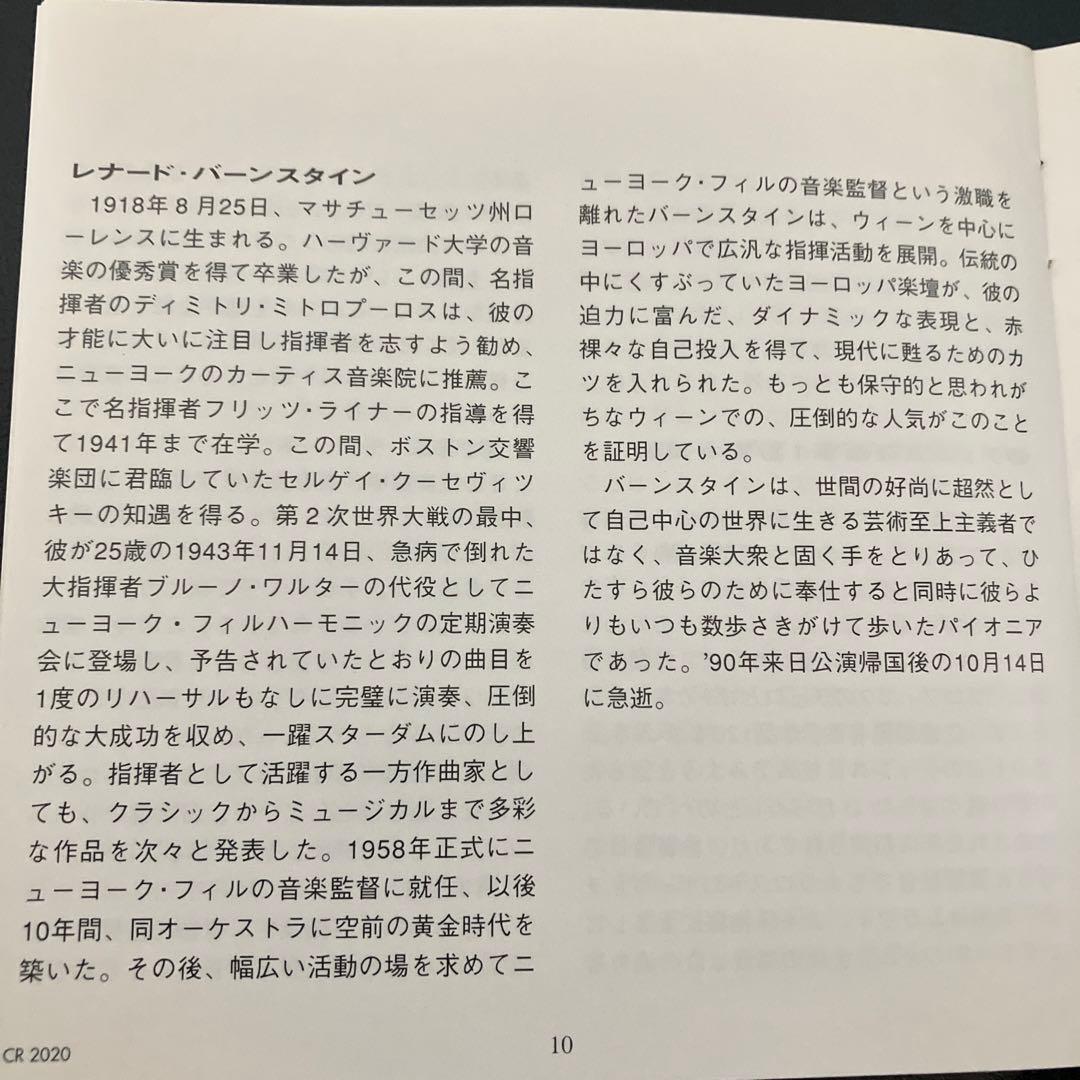 レナード・バーンスタイン

1918年8月25日、マサチューセッツ州ローレンスに生まれる。ハーヴァード大学の音楽の優秀賞を得て卒業したが、この間、名指揮者のディミトリ・ミトロプーロスは、彼の才能に大いに注目し指揮者を志すよう勧め、ニューヨークのカーティス音楽院に推薦。ここで名指揮者フリッツ・ライナーの指導を得て1941年まで在学。この間、ボストン交響楽団に君臨していたセルゲイ・クーセヴィツキーの知遇を得る。第2次世界大戦の最中、彼が25歳の1943年11月14日、急病で倒れた大指揮者ブルーノ・ワルターの代役としてニューヨーク・フィルハーモニックの定期演奏会に登場し、予告されていたとおりの曲目を1度のリハーサルもなしに完璧に演奏、圧倒的な大成功を収め、一躍スターダムにのし上がる。指揮者として活躍する一方作曲家としても、クラシックからミュージカルまで多彩な作品を次々と発表した。1958年正式にニューヨーク・フィルの音楽監督に就任、以後10年間、同オーケストラに空前の黄金時代を築いた。その後、幅広い活動の場を求めてニューヨーク・フィルの音楽監督という激職を離れたバーンスタインは、ウィーンを中心にヨーロッパで広汎な指揮活動を展開。伝統の中にくすぶっていたヨーロッパ楽壇が、彼の迫力に富んだ、ダイナミックな表現と、赤裸々な自己投入を得て、現代に甦るためのカツを入れられた。もっとも保守的と思われがちなウィーンでの、圧倒的な人気がこのことを証明している。

バーンスタインは、世間の好尚に超然として自己中心の世界に生きる芸術至上主義者ではなく、音楽大衆と固く手をとりあって、ひたすら彼らのために奉仕すると同時に彼らよりもいつも数歩さきがけて歩いたパイオニアであった。'90年来日公演帰国後の10月14日に急逝。

CR 2020

10